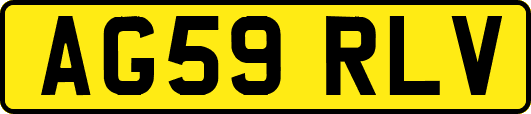 AG59 RLV